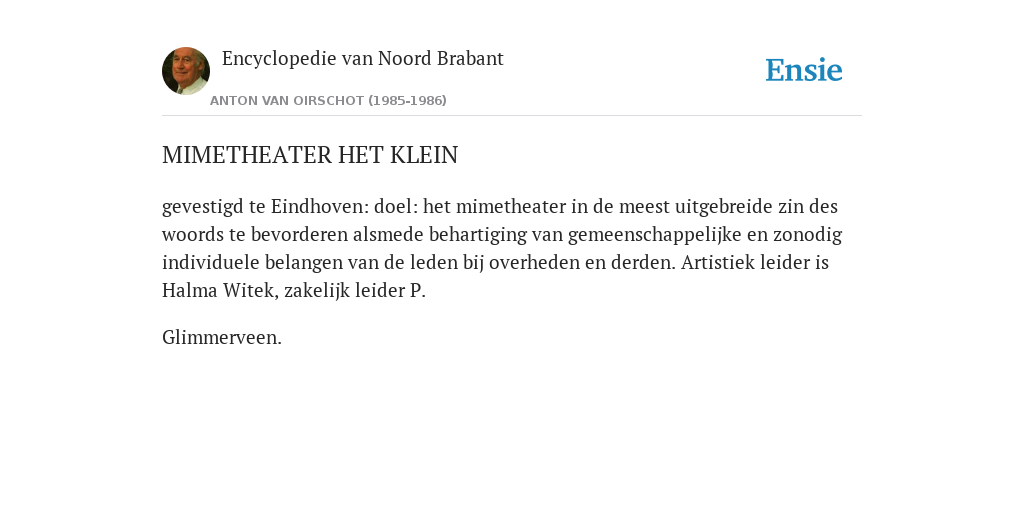 Encyclopedie van Noord Brabant

ANTON VAN OIRSCHOT (1985-1986)

Ensie

MIMETHEATER HET KLEIN

gevestigd te Eindhoven: doel: het mimetheater in de meest uitgebreide zin des woords te bevorderen alsmede behartiging van gemeenschappelijke en zonodig individuele belangen van de leden bij overheden en derden. Artistiek leider is Halma Witek, zakelijk leider P.

Glimmerveen.